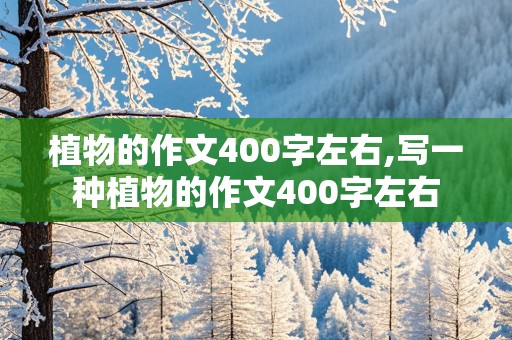 植物的作文400字左右,写一种植物的作文400字左右